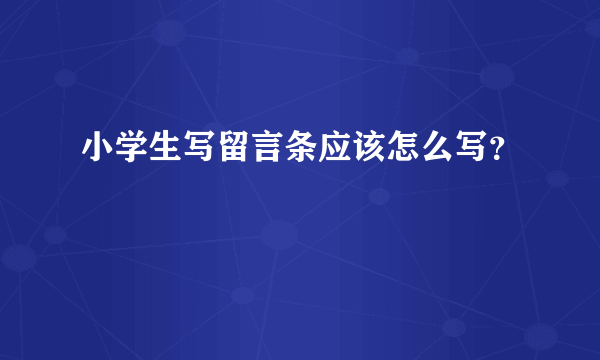 小学生写留言条应该怎么写？